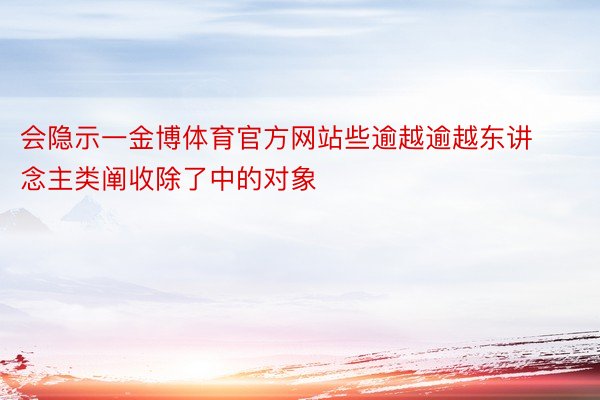 会隐示一金博体育官方网站些逾越逾越东讲念主类阐收除了中的对象